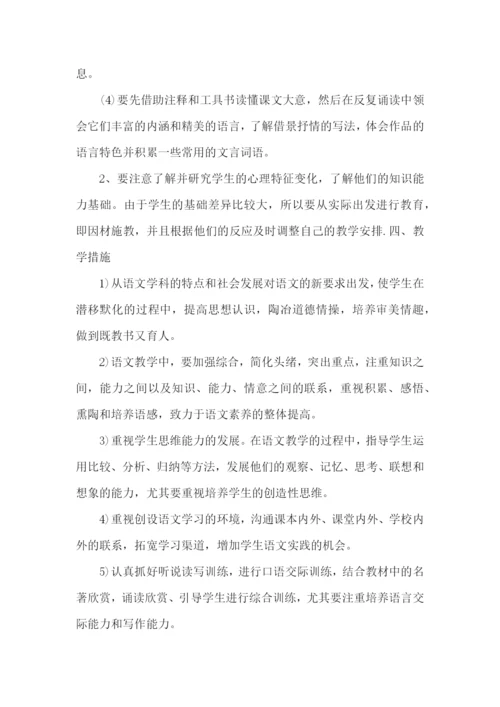 息。

⑷要先借助注释和工具书读懂课文大意，然后在反复诵读中领会它们丰富的内涵和精美的语言，了解借景抒情的写法，体会作品的语言特色并积累一些常用的文言词语。

2、要注意了解并研究学生的心理特征变化，了解他们的知识能力基础。由于学生的基础差异比较大，所以要从实际出发进行教育，即因材施教，并且根据他们的反应及时调整自己的教学安排.四、教学措施

1)从语文学科的特点和社会发展对语文的新要求出发，使学生在潜移默化的过程中，提高思想认识，陶冶道德情操，培养审美情趣，做到既教书又育人。

2)语文教学中，要加强综合，简化头绪，突出重点，注重知识之间，能力之间以及知识、能力、情意之间的联系，重视积累、感悟、熏陶和培养语感，致力于语文素养的整体提高。

3)重视学生思维能力的发展。在语文教学的过程中，指导学生运用比较、分析、归纳等方法，发展他们的观察、记忆、思考、联想和想象的能力，尤其要重视培养学生的创造性思维。

4)重视创设语文学习的环境，沟通课本内外、课堂内外、学校内外的联系，拓宽学习渠道，增加学生语文实践的机会。

5)认真抓好听说读写训练，进行口语交际训练，结合教材中的名著欣赏，诵读欣赏、引导学生进行综合训练，尤其要注重培养语言交际能力和写作能力。